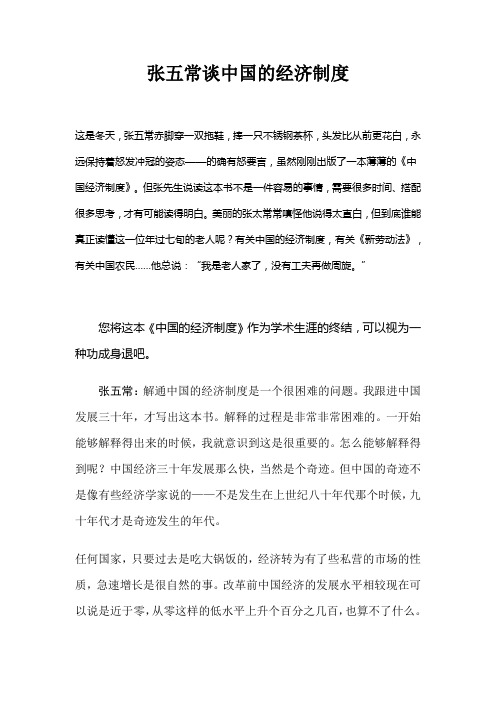 张五常谈中国的经济制度

这是冬天，张五常赤脚穿一双拖鞋，捧一只不锈钢茶杯，头发比从前更花白，永远保持着怒发冲冠的姿态——的确有怒要言，虽然刚刚出版了一本薄薄的《中国经济制度》。但张先生说读这本书不是一件容易的事情，需要很多时间、搭配很多思考，才有可能读得明白。美丽的张太常常嗔怪他说得太直白，但到底谁能真正读懂这一位年过七旬的老人呢？有关中国的经济制度，有关《新劳动法》，有关中国农民……他总说："我是老人家了，没有工夫再做周旋。"

您将这本《中国的经济制度》作为学术生涯的终结，可以视为一种功成身退吧。

张五常：解通中国的经济制度是一个很困难的问题。我跟进中国发展三十年，才写出这本书。解释的过程是非常非常困难的。一开始能够解释得出来的时候，我就意识到这是很重要的。怎么能够解释得到呢？中国经济三十年发展那么快，当然是个奇迹。但中国的奇迹不是像有些经济学家说的——不是发生在上世纪八十年代那个时候，九十年代才是奇迹发生的年代。

任何国家，只要过去是吃大锅饭的，经济转为有了些私营的市场的性质，急速增长是很自然的事。改革前中国经济的发展水平相较现在可以说是近于零，从零这样的低水平上升个百分之几百，也算不了什么。